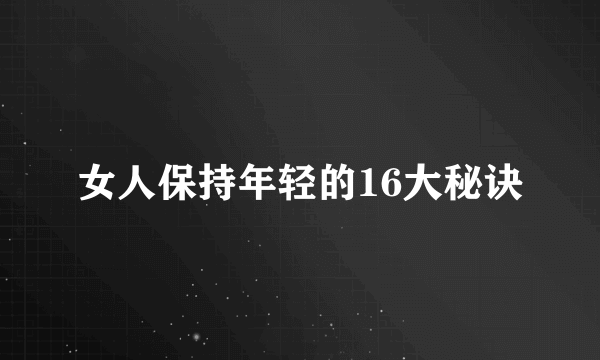 女人保持年轻的16大秘诀